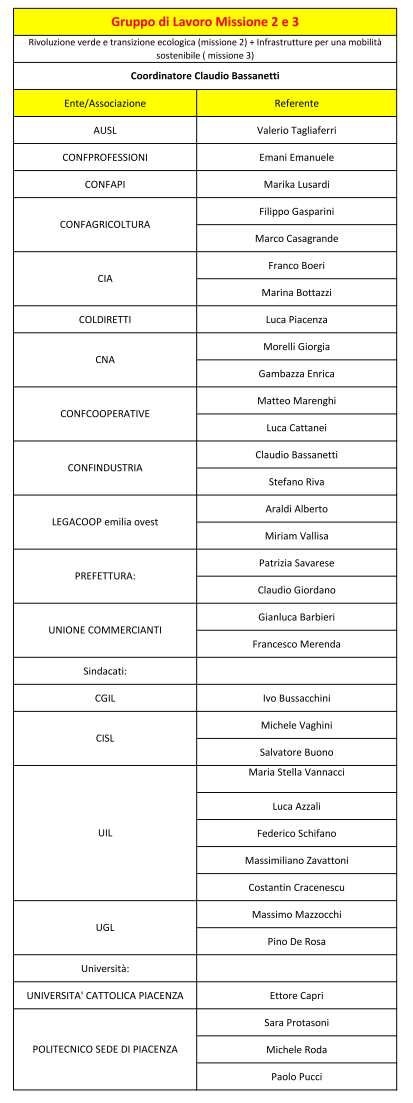 Gruppo di Lavoro Missione 2 e 3

Rivoluzione verde e transizione ecologica (missione 2) + Infrastrutture per una mobilità sostenibile ( missione 3)

Coordinatore Claudio Bassanetti

| Ente/Associazione | Referente |
|---|---|
| AUSL | Valerio Tagliaferri |
| CONFPROFESSIONI | Emani Emanuele |
| CONFAPI | Marika Lusardi |
| CONFAGRICOLTURA | Filippo Gasparini |
| | Marco Casagrande |
| CIA | Franco Boeri |
| | Marina Bottazzi |
| COLDIRETTI | Luca Piacenza |
| CNA | Morelli Giorgia |
| | Gambazza Enrica |
| CONFCOOPERATIVE | Matteo Marenghi |
| | Luca Cattanei |
| CONFINDUSTRIA | Claudio Bassanetti |
| | Stefano Riva |
| LEGACOOP emilia ovest | Araldi Alberto |
| | Miriam Vallisa |
| PREFETTURA: | Patrizia Savarese |
| | Claudio Giordano |
| UNIONE COMMERCIANTI | Gianluca Barbieri |
| | Francesco Merenda |
| Sindacati: | |
| CGIL | Ivo Bussacchini |
| CISL | Michele Vaghini |
| | Salvatore Buono |
| UIL | Maria Stella Vannacci |
| | Luca Azzali |
| | Federico Schifano |
| | Massimiliano Zavattoni |
| | Costantin Cracenescu |
| UGL | Massimo Mazzocchi |
| | Pino De Rosa |
| Università: | |
| UNIVERSITA' CATTOLICA PIACENZA | Ettore Capri |
| POLITECNICO SEDE DI PIACENZA | Sara Protasoni |
| | Michele Roda |
| | Paolo Pucci |